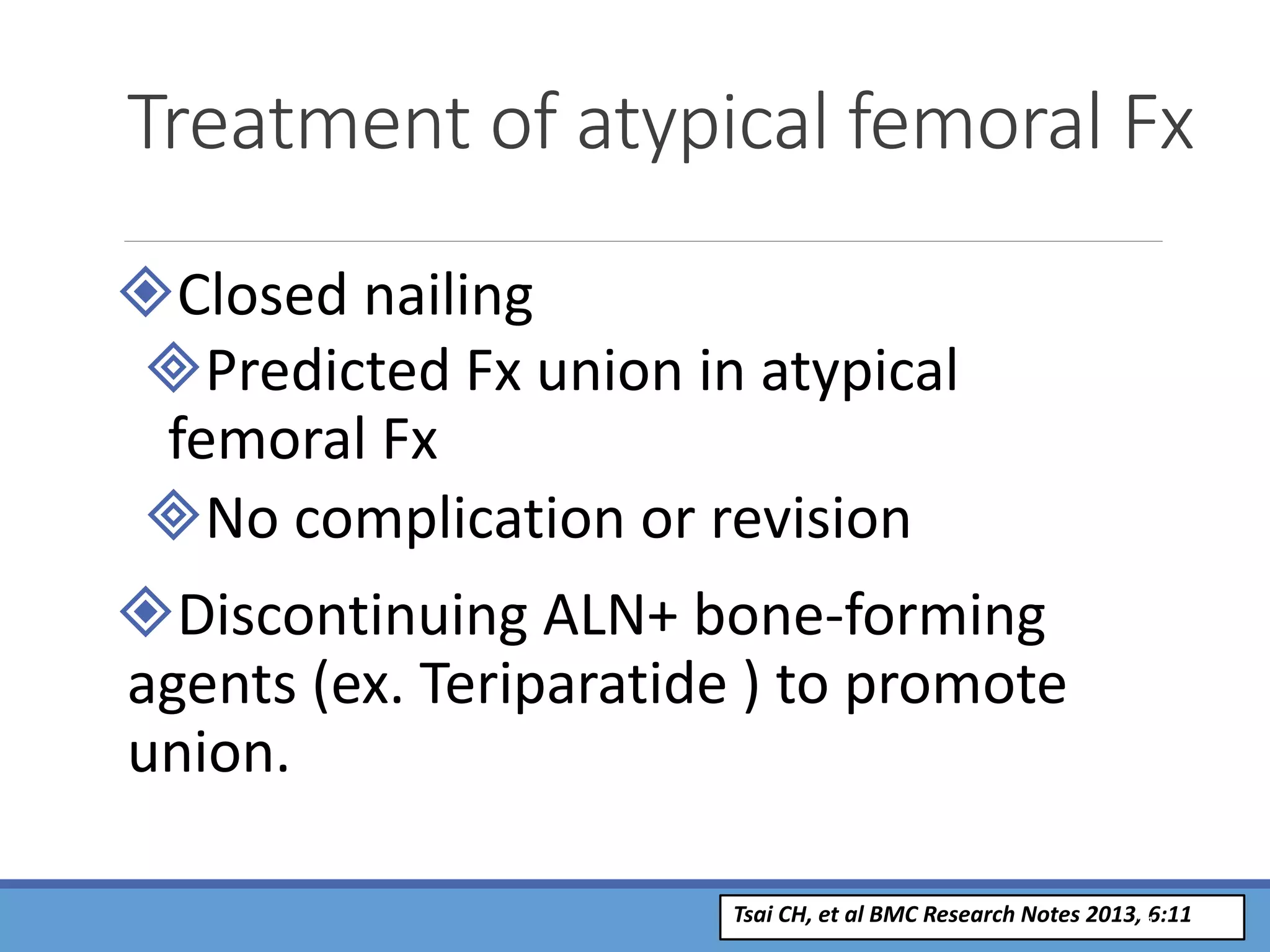 Treatment of atypical femoral Fx

Closed nailing

Predicted Fx union in atypical femoral Fx

No complication or revision

Discontinuing ALN+ bone-forming agents (ex. Teriparatide ) to promote union.

Tsai CH, et al BMC Research Notes 2013, 6:11